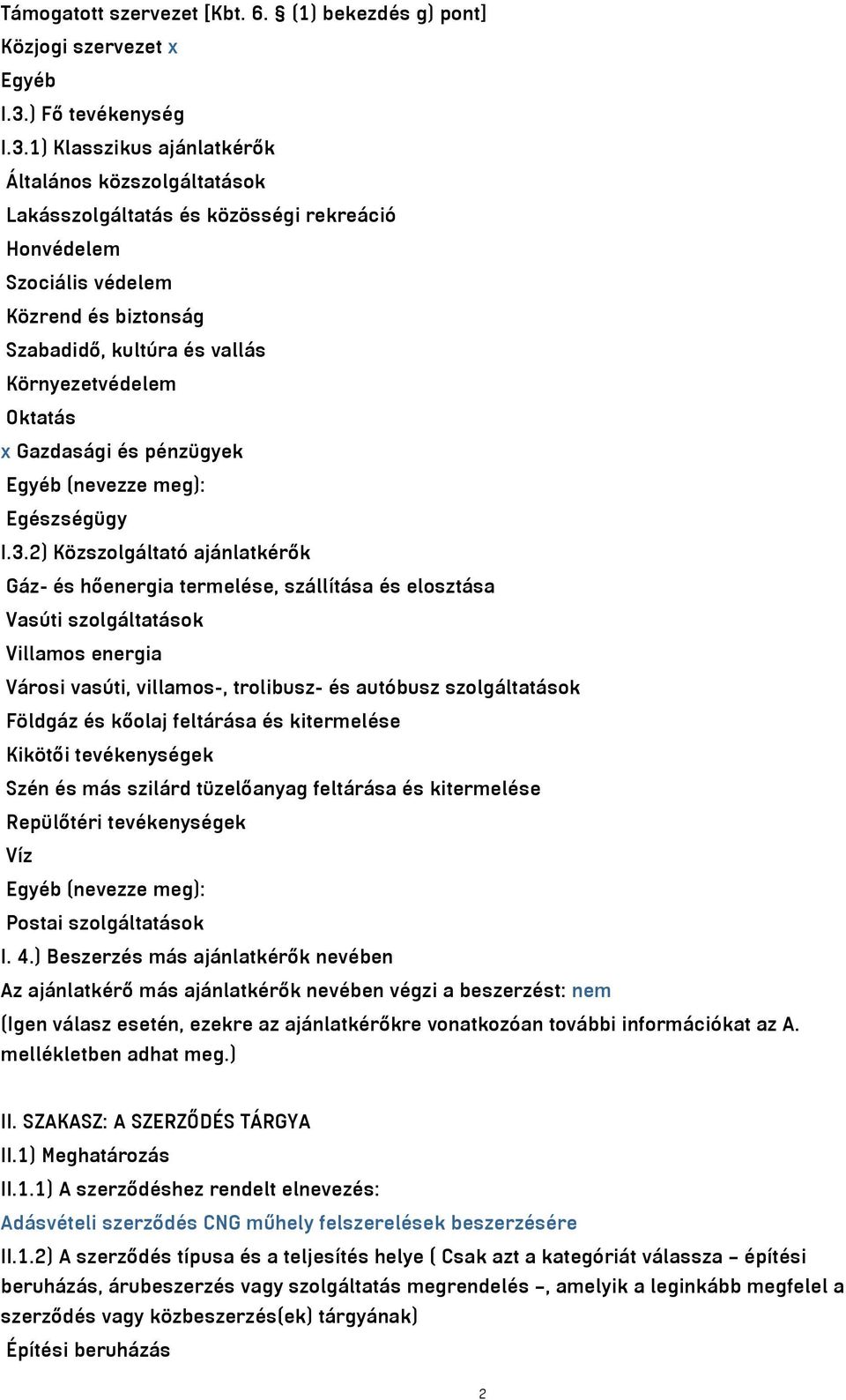 Támogatott szervezet [Kbt. 6. § (1) bekezdés g) pont]
Közjogi szervezet x
Egyéb
I.3.) Fő tevékenység
I.3.1) Klasszikus ajánlatkérők
Általános közszolgáltatások
Lakásszolgáltatás és közösségi rekreáció
Honvédelem
Szociális védelem
Közrend és biztonság
Szabadidő, kultúra és vallás
Környezetvédelem
Oktatás
x Gazdasági és pénzügyek
Egyéb (nevezze meg):
Egészségügy
I.3.2) Közszolgáltató ajánlatkérők
Gáz- és hőenergia termelése, szállítása és elosztása
Vasúti szolgáltatások
Villamos energia
Városi vasúti, villamos-, trolibusz- és autóbusz szolgáltatások
Földgáz és kőolaj feltárása és kitermelése
Kikötői tevékenységek
Szén és más szilárd tüzelőanyag feltárása és kitermelése
Repülőtéri tevékenységek
Víz
Egyéb (nevezze meg):
Postai szolgáltatások
I. 4.) Beszerzés más ajánlatkérők nevében
Az ajánlatkérő más ajánlatkérők nevében végzi a beszerzést: nem
(Igen válasz esetén, ezekre az ajánlatkérőkre vonatkozóan további információkat az A. mellékletben adhat meg.)

II. SZAKASZ: A SZERZŐDÉS TÁRGYA
II.1) Meghatározás
II.1.1) A szerződéshez rendelt elnevezés:
Adásvételi szerződés CNG műhely felszerelések beszerzésére
II.1.2) A szerződés típusa és a teljesítés helye ( Csak azt a kategóriát válassza – építési beruházás, árubeszerzés vagy szolgáltatás megrendelés –, amelyik a leginkább megfelel a szerződés vagy közbeszerzés(ek) tárgyának)
Építési beruházás

2